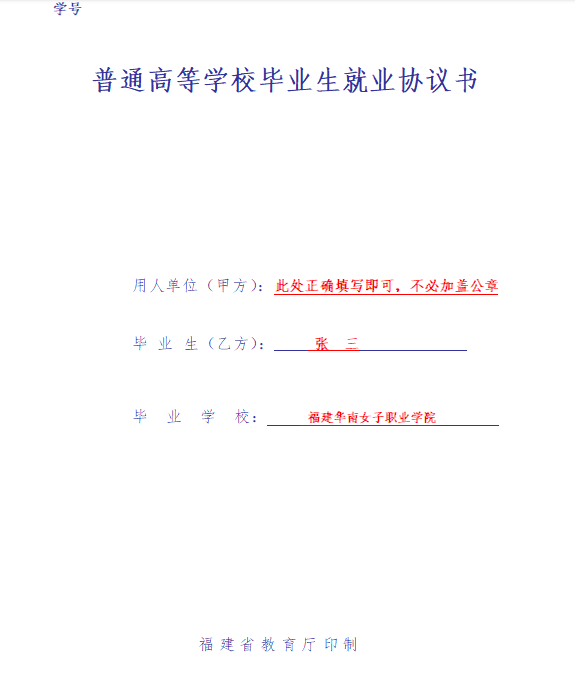 学号

普通高等学校毕业生就业协议书

用人单位（甲方）：此处正确填写即可，不必加盖公章

毕业生（乙方）：张三

毕业学校：福建华南女子职业学院

福建省教育厅印制